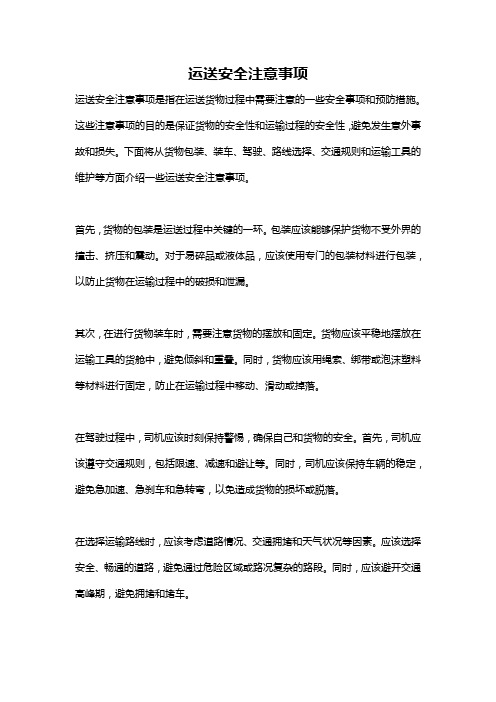 运送安全注意事项

运送安全注意事项是指在运送货物过程中需要注意的一些安全事项和预防措施。这些注意事项的目的是保证货物的安全性和运输过程的安全性，避免发生意外事故和损失。下面将从货物包装、装车、驾驶、路线选择、交通规则和运输工具的维护等方面介绍一些运送安全注意事项。

首先，货物的包装是运送过程中关键的一环。包装应该能够保护货物不受外界的撞击、挤压和震动。对于易碎品或液体品，应该使用专门的包装材料进行包装，以防止货物在运输过程中的破损和泄漏。

其次，在进行货物装车时，需要注意货物的摆放和固定。货物应该平稳地摆放在运输工具的货舱中，避免倾斜和重叠。同时，货物应该用绳索、绑带或泡沫塑料等材料进行固定，防止在运输过程中移动、滑动或掉落。

在驾驶过程中，司机应该时刻保持警惕，确保自己和货物的安全。首先，司机应该遵守交通规则，包括限速、减速和避让等。同时，司机应该保持车辆的稳定，避免急加速、急刹车和急转弯，以免造成货物的损坏或脱落。

在选择运输路线时，应该考虑道路情况、交通拥堵和天气状况等因素。应该选择安全、畅通的道路，避免通过危险区域或路况复杂的路段。同时，应该避开交通高峰期，避免拥堵和堵车。